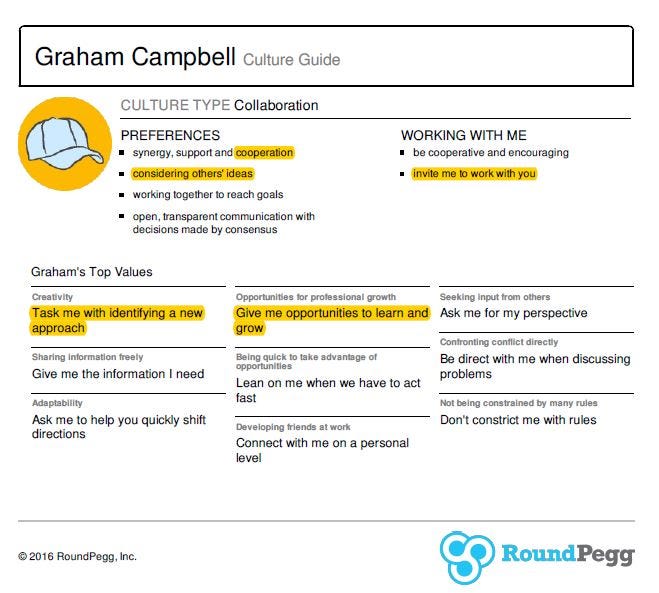 Graham Campbell Culture Guide

CULTURE TYPE Collaboration

PREFERENCES
- synergy, support and cooperation
- considering others' ideas
- working together to reach goals
- open, transparent communication with decisions made by consensus

WORKING WITH ME
- be cooperative and encouraging
- invite me to work with you

Graham's Top Values

Creativity
Task me with identifying a new approach

Sharing information freely
Give me the information I need

Adaptability
Ask me to help you quickly shift directions

Opportunities for professional growth
Give me opportunities to learn and grow

Being quick to take advantage of opportunities
Lean on me when we have to act fast

Developing friends at work
Connect with me on a personal level

Seeking input from others
Ask me for my perspective

Confronting conflict directly
Be direct with me when discussing problems

Not being constrained by many rules
Don't constrict me with rules

© 2016 RoundPegg, Inc.

RoundPegg